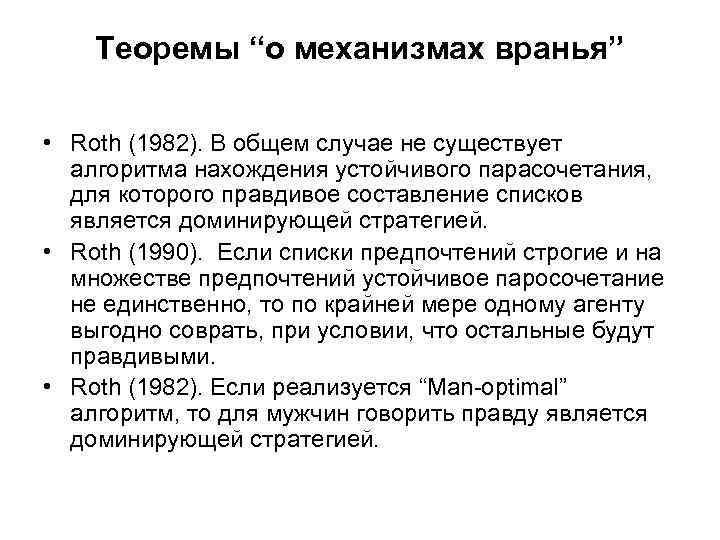 Теоремы “о механизмах вранья”

• Roth (1982). В общем случае не существует алгоритма нахождения устойчивого парасочетания, для которого правдивое составление списков является доминирующей стратегией.
• Roth (1990). Если списки предпочтений строгие и на множестве предпочтений устойчивое паросочетание не единственно, то по крайней мере одному агенту выгодно соврать, при условии, что остальные будут правдивыми.
• Roth (1982). Если реализуется “Man-optimal” алгоритм, то для мужчин говорить правду является доминирующей стратегией.